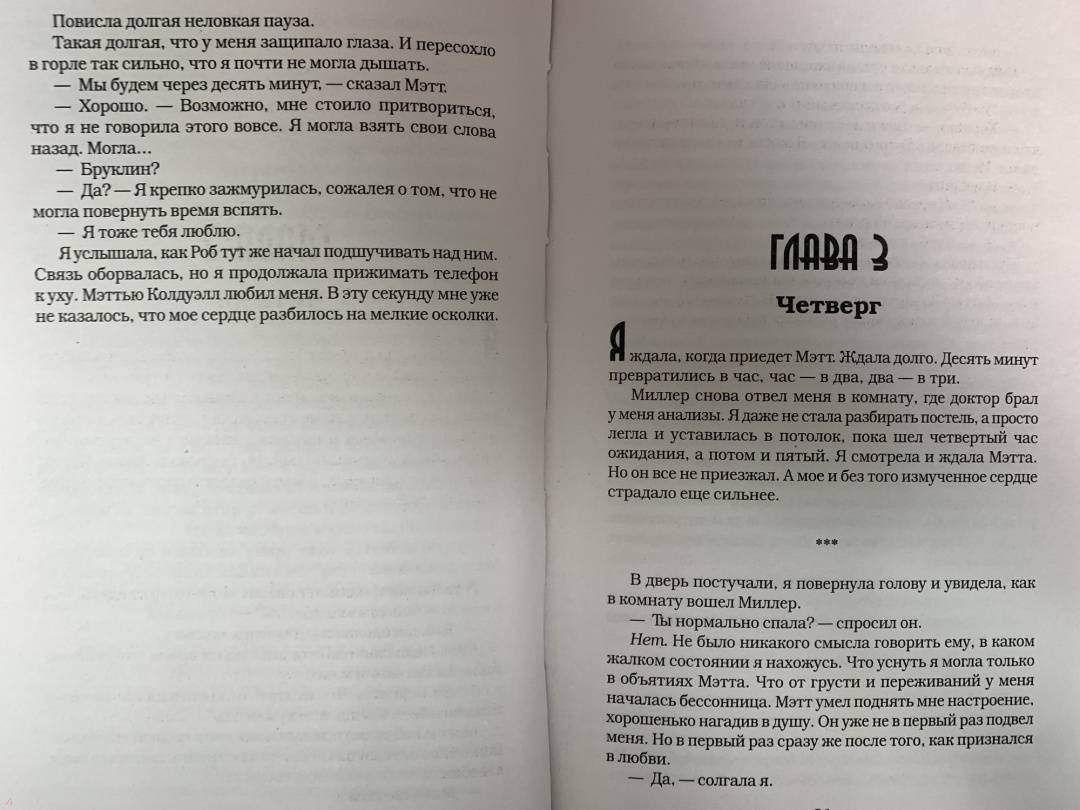 Повисла долгая неловкая пауза.

Такая долгая, что у меня защипало глаза. И пересохло в горле так сильно, что я почти не могла дышать.

— Мы будем через десять минут, — сказал Мэтт.

— Хорошо. — Возможно, мне стоило притвориться, что я не говорила этого вовсе. Я могла взять свои слова назад. Могла...

— Бруклин?

— Да? — Я крепко зажмурилась, сожалея о том, что не могла повернуть время вспять.

— Я тоже тебя люблю.

Я услышала, как Роб тут же начал подшучивать над ним. Связь оборвалась, но я продолжала прижимать телефон к уху. Мэттью Колдуэлл любил меня. В эту секунду мне уже не казалось, что мое сердце разбилось на мелкие осколки.

ГЛАВА 3

Четверг

Я ждала, когда приедет Мэтт. Ждала долго. Десять минут превратились в час, час — в два, два — в три.

Миллер снова отвел меня в комнату, где доктор брал у меня анализы. Я даже не стала разбирать постель, а просто легла и уставилась в потолок, пока шел четвертый час ожидания, а потом и пятый. Я смотрела и ждала Мэтта. Но он все не приезжал. А мое и без того измученное сердце страдало еще сильнее.

***

В дверь постучали, я повернула голову и увидела, как в комнату вошел Миллер.

— Ты нормально спала? — спросил он.

Нет. Не было никакого смысла говорить ему, в каком жалком состоянии я нахожусь. Что уснуть я могла только в объятиях Мэтта. Что от грусти и переживаний у меня началась бессонница. Мэтт умел поднять мне настроение, хорошенько нагадив в душу. Он уже не в первый раз подвел меня. Но в первый раз сразу же после того, как признался в любви.

— Да, — солгала я.